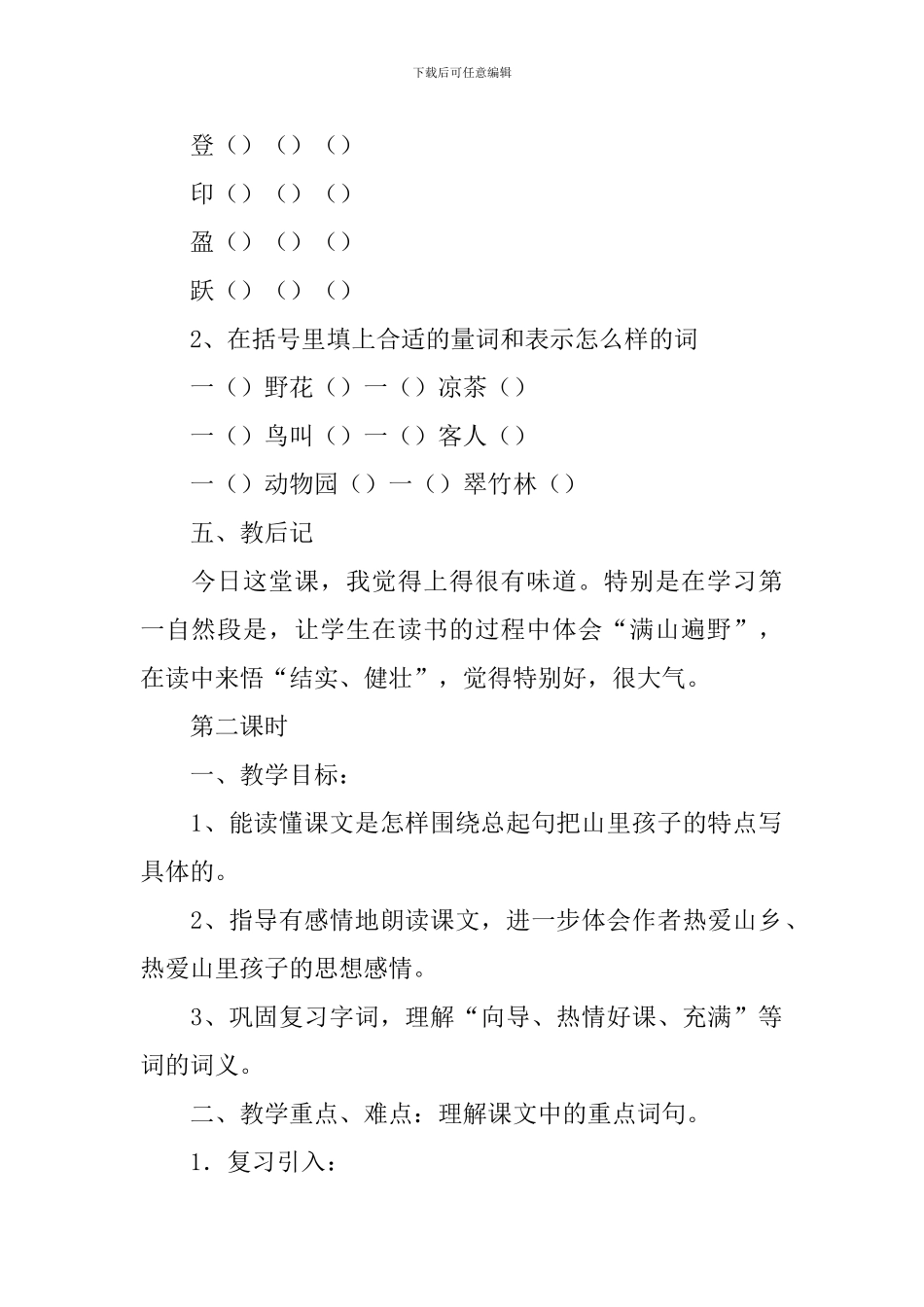 下载后可任意编辑

登（）（）（）

印（）（）（）

盈（）（）（）

跃（）（）（）

2、在括号里填上合适的量词和表示怎么样的词

一（）野花（）一（）凉茶（）

一（）鸟叫（）一（）客人（）

一（）动物园（）一（）翠竹林（）

五、教后记

今日这堂课，我觉得上得很有味道。特别是在学习第一自然段是，让学生在读书的过程中体会“满山遍野”，在读中来悟“结实、健壮”，觉得特别好，很大气。

第二课时

一、教学目标：

1、能读懂课文是怎样围绕总起句把山里孩子的特点写具体的。

2、指导有感情地朗读课文，进一步体会作者热爱山乡、热爱山里孩子的思想感情。

3、巩固复习字词，理解“向导、热情好课、充满”等词的词义。

二、教学重点、难点：理解课文中的重点词句。

1．复习引入：